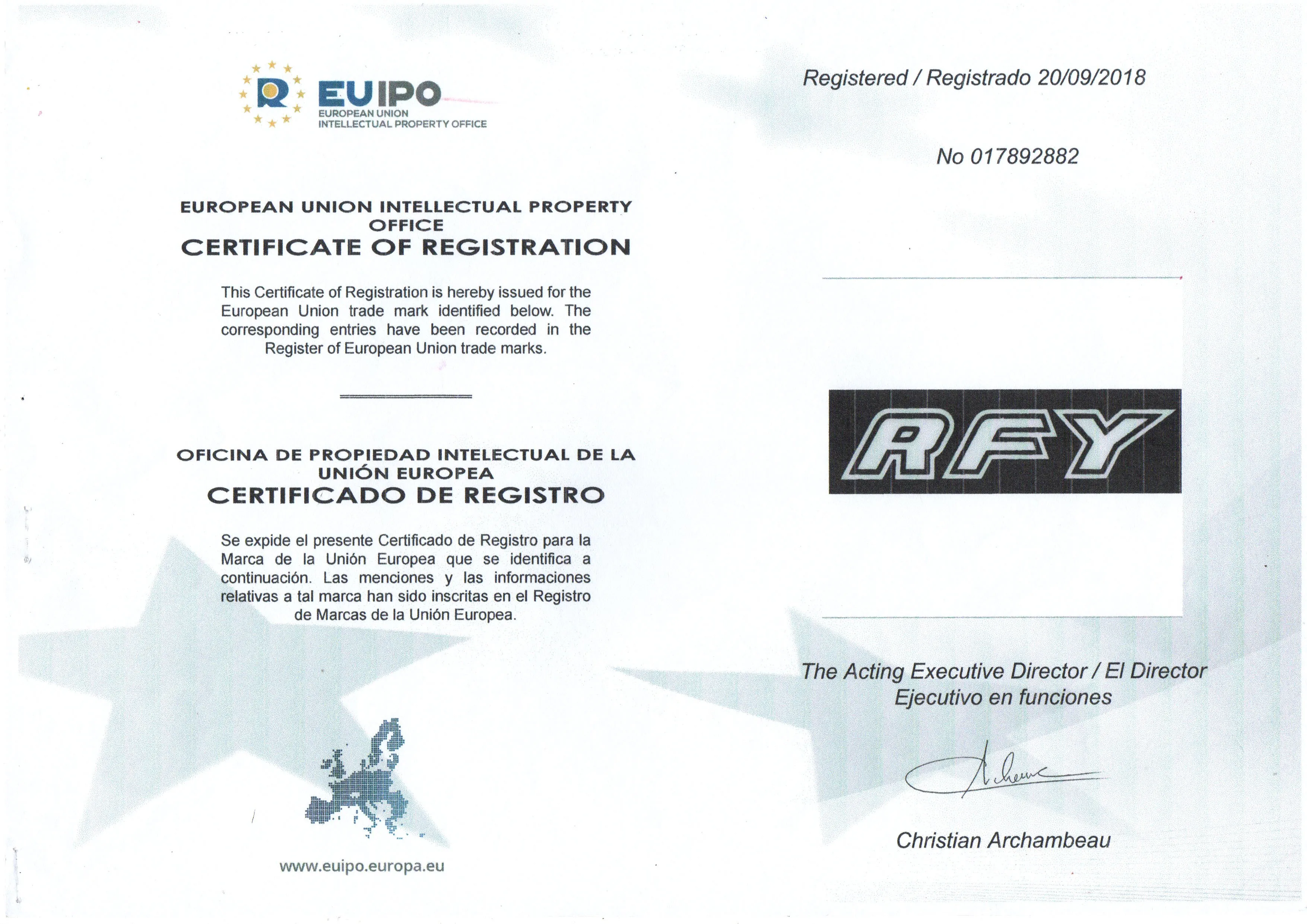 EUIPO
EUROPEAN UNION
INTELLECTUAL PROPERTY OFFICE

EUROPEAN UNION INTELLECTUAL PROPERTY OFFICE
CERTIFICATE OF REGISTRATION

This Certificate of Registration is hereby issued for the European Union trade mark identified below. The corresponding entries have been recorded in the Register of European Union trade marks.

OFICINA DE PROPIEDAD INTELECTUAL DE LA UNIÓN EUROPEA
CERTIFICADO DE REGISTRO

Se expide el presente Certificado de Registro para la Marca de la Unión Europea que se identifica a continuación. Las menciones y las informaciones relativas a tal marca han sido inscritas en el Registro de Marcas de la Unión Europea.

www.euipo.europa.eu

Registered / Registrado 20/09/2018

No 017892882

RFY

The Acting Executive Director / El Director Ejecutivo en funciones

Christian Archambeau